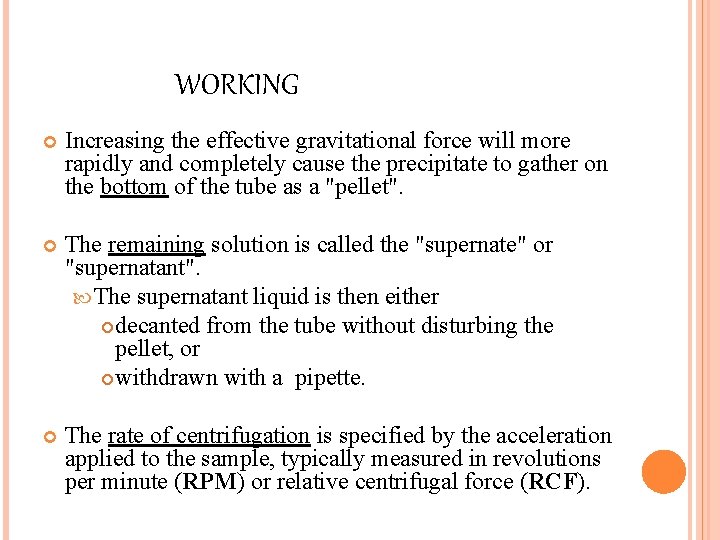 WORKING

Increasing the effective gravitational force will more rapidly and completely cause the precipitate to gather on the bottom of the tube as a "pellet".

The remaining solution is called the "supernate" or "supernatant".

The supernatant liquid is then either

decanted from the tube without disturbing the pellet, or

withdrawn with a pipette.

The rate of centrifugation is specified by the acceleration applied to the sample, typically measured in revolutions per minute (RPM) or relative centrifugal force (RCF).